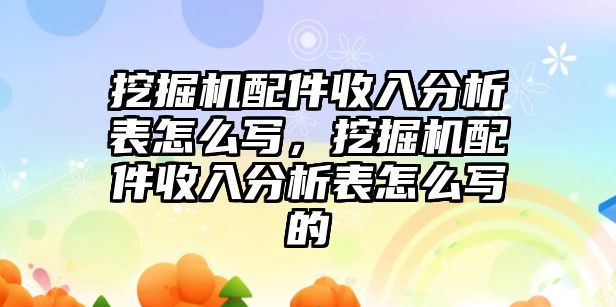 挖掘机配件收入分析表怎么写，挖掘机配件收入分析表怎么写的